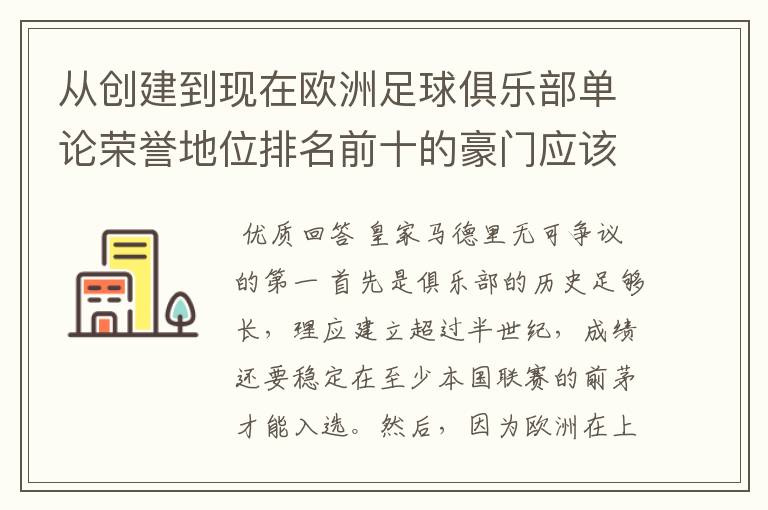 从创建到现在欧洲足球俱乐部单论荣誉地位排名前十的豪门应该

优质回答 皇家马德里无可争议的第一 首先是俱乐部的历史足够长，理应建立超过半世纪，成绩还要稳定在至少本国联赛的前茅才能入选。然后，因为欧洲在上